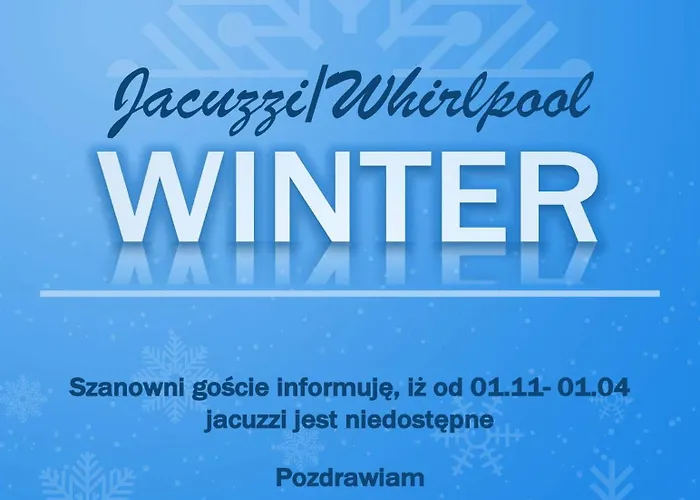 Jacuzzi/Whirlpool

WINTER

Szanowni goście informuję, iż od 01.11- 01.04 jacuzzi jest niedostępne

Pozdrawiam